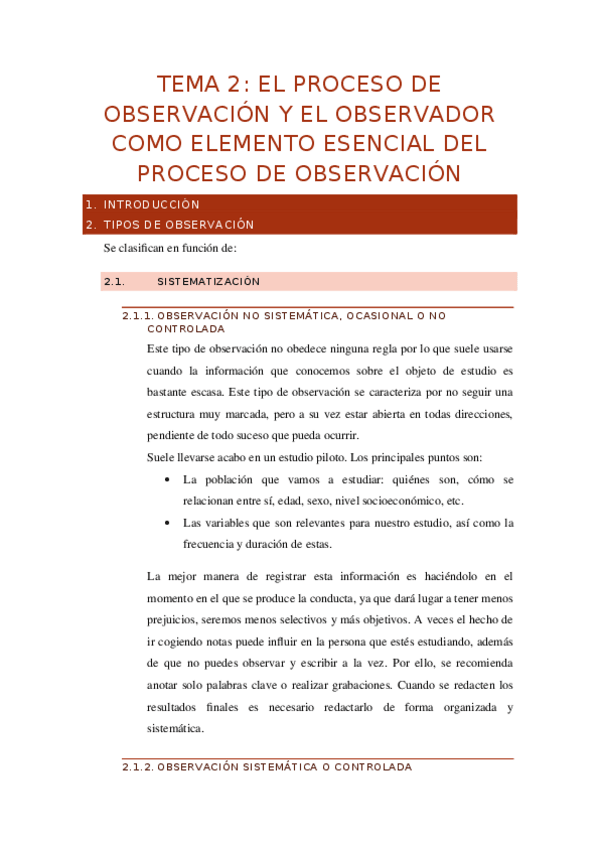 TEMA 2: EL PROCESO DE OBSERVACIÓN Y EL OBSERVADOR COMO ELEMENTO ESENCIAL DEL PROCESO DE OBSERVACIÓN

1. INTRODUCCIÓN
2. TIPOS DE OBSERVACIÓN

Se clasifican en función de:

2.1. SISTEMATIZACIÓN

2.1.1. OBSERVACIÓN NO SISTEMÁTICA, OCASIONAL O NO CONTROLADA

Este tipo de observación no obedece ninguna regla por lo que suele usarse cuando la información que conocemos sobre el objeto de estudio es bastante escasa. Este tipo de observación se caracteriza por no seguir una estructura muy marcada, pero a su vez estar abierta en todas direcciones, pendiente de todo suceso que pueda ocurrir.

Suele llevarse acabo en un estudio piloto. Los principales puntos son:

• La población que vamos a estudiar: quiénes son, cómo se relacionan entre sí, edad, sexo, nivel socioeconómico, etc.
• Las variables que son relevantes para nuestro estudio, así como la frecuencia y duración de estas.

La mejor manera de registrar esta información es haciéndolo en el momento en el que se produce la conducta, ya que dará lugar a tener menos prejuicios, seremos menos selectivos y más objetivos. A veces el hecho de ir cogiendo notas puede influir en la persona que estés estudiando, además de que no puedes observar y escribir a la vez. Por ello, se recomienda anotar solo palabras clave o realizar grabaciones. Cuando se redacten los resultados finales es necesario redactarlo de forma organizada y sistemática.

2.1.2. OBSERVACIÓN SISTEMÁTICA O CONTROLADA